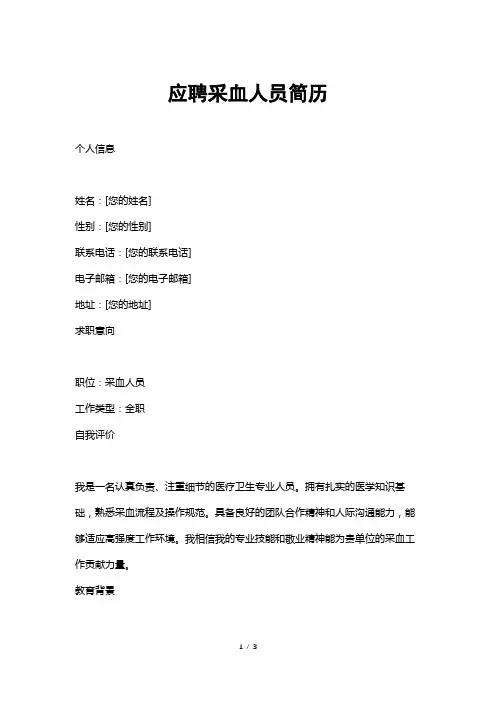 应聘采血人员简历

个人信息

姓名：[您的姓名]

性别：[您的性别]

联系电话：[您的联系电话]

电子邮箱：[您的电子邮箱]

地址：[您的地址]

求职意向

职位：采血人员

工作类型：全职

自我评价

我是一名认真负责、注重细节的医疗卫生专业人员。拥有扎实的医学知识基础，熟悉采血流程及操作规范。具备良好的团队合作精神和人际沟通能力，能够适应高强度工作环境。我相信我的专业技能和敬业精神能为贵单位的采血工作贡献力量。

教育背景

1 / 3